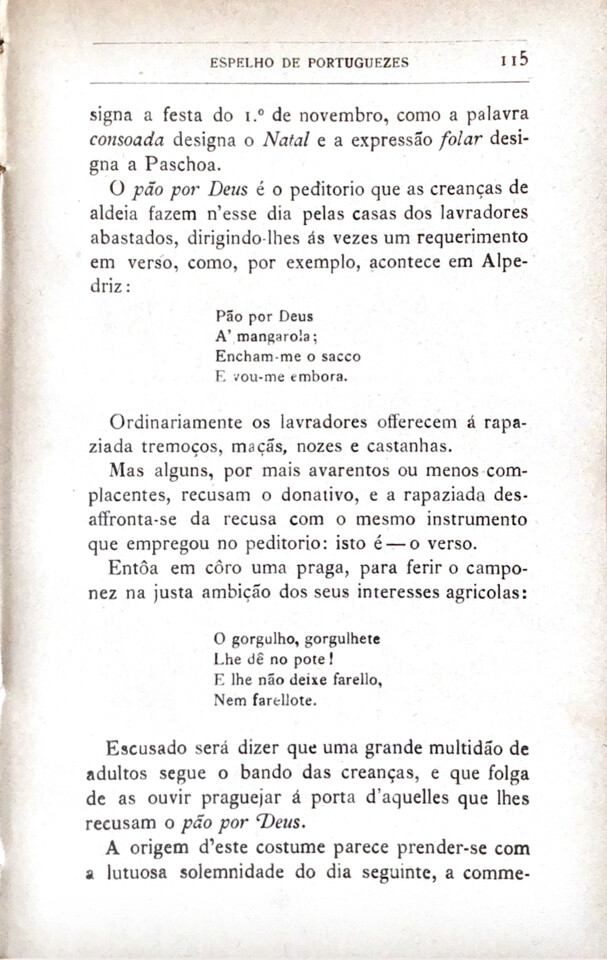 ESPELHO DE PORTUGUEZES 115

signa a festa do 1.º de novembro, como a palavra consoada designa o Natal e a expressão folar designa a Paschoa.

O pão por Deus é o peditorio que as creanças de aldeia fazem n'esse dia pelas casas dos lavradores abastados, dirigindo-lhes ás vezes um requerimento em verso, como, por exemplo, acontece em Alpedriz:

Pão por Deus
A' mangarola;
Encham-me o sacco
E vou-me embora.

Ordinariamente os lavradores offerecem á rapaziada tremoços, maçãs, nozes e castanhas.

Mas alguns, por mais avarentos ou menos complacentes, recusam o donativo, e a rapaziada desaffronta-se da recusa com o mesmo instrumento que empregou no peditorio: isto é — o verso.

Entôa em côro uma praga, para ferir o camponez na justa ambição dos seus interesses agricolas:

O gorgulho, gorgulhete
Lhe dê no pote!
E lhe não deixe farello,
Nem farellote.

Escusado será dizer que uma grande multidão de adultos segue o bando das creanças, e que folga de as ouvir praguejar á porta d'aquelles que lhes recusam o pão por Deus.

A origem d'este costume parece prender-se com a lutuosa solemnidade do dia seguinte, a comme-